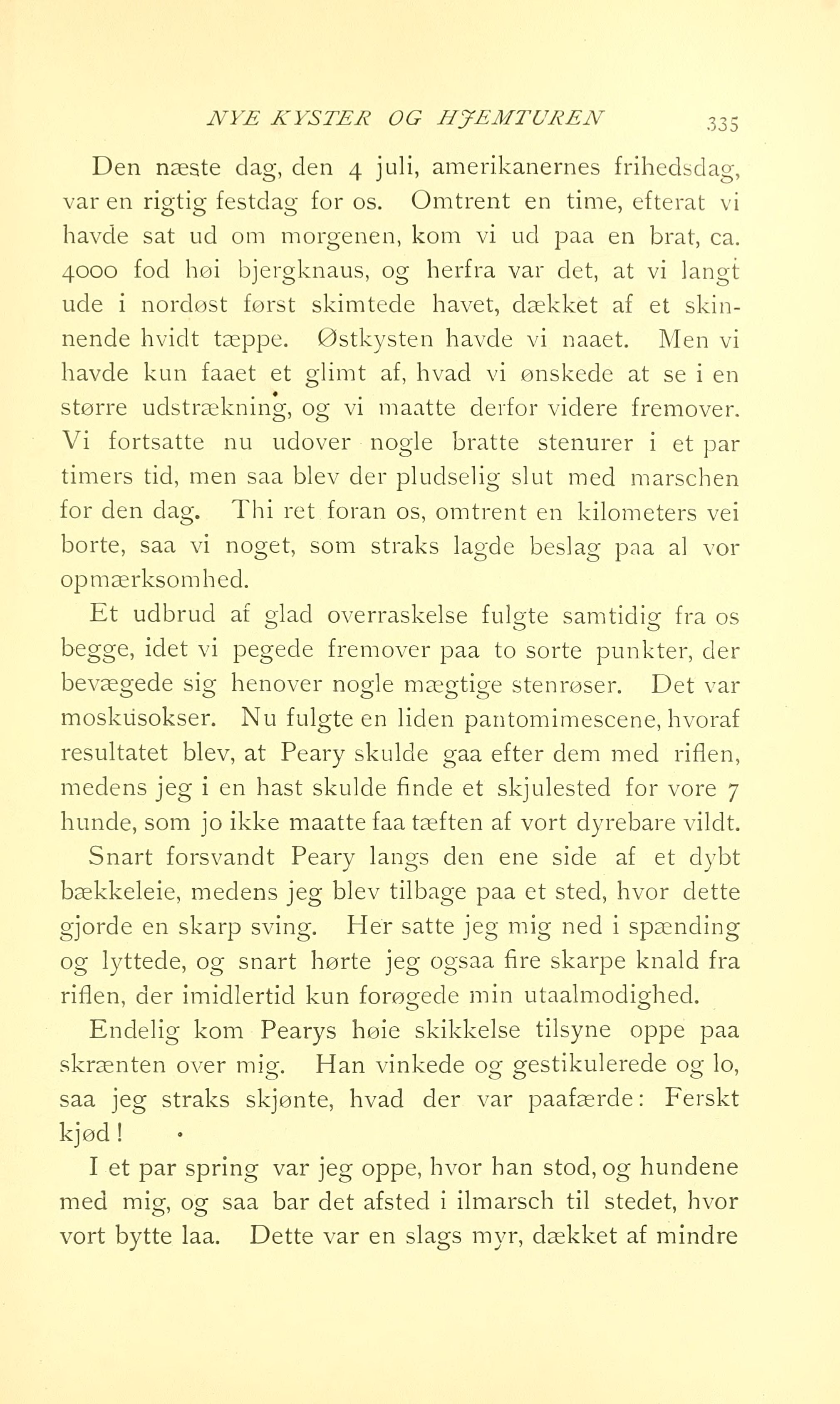 NYE KYSTER OG HJEMTUREN 335

Den næste dag, den 4 juli, amerikanernes frihedsdag, var en rigtig festdag for os. Omtrent en time, efterat vi havde sat ud om morgenen, kom vi ud paa en brat, ca. 4000 fod høi bjergknaus, og herfra var det, at vi langt ude i nordøst først skimtede havet, dækket af et skinnende hvidt tæppe. Østkysten havde vi naaet. Men vi havde kun faaet et glimt af, hvad vi ønskede at se i en større udstrækning, og vi maatte derfor videre fremover. Vi fortsatte nu udover nogle bratte stenurer i et par timers tid, men saa blev der pludselig slut med marschen for den dag. Thi ret foran os, omtrent en kilometers vei borte, saa vi noget, som straks lagde beslag paa al vor opmærksomhed.

Et udbrud af glad overraskelse fulgte samtidig fra os begge, idet vi pegede fremover paa to sorte punkter, der bevægede sig henover nogle mægtige stenrøser. Det var moskusokser. Nu fulgte en liden pantomimescene, hvoraf resultatet blev, at Peary skulde gaa efter dem med riflen, medens jeg i en hast skulde finde et skjulested for vore 7 hunde, som jo ikke maatte faa tæften af vort dyrebare vildt.

Snart forsvandt Peary langs den ene side af et dybt bækkeleie, medens jeg blev tilbage paa et sted, hvor dette gjorde en skarp sving. Her satte jeg mig ned i spænding og lyttede, og snart hørte jeg ogsaa fire skarpe knald fra riflen, der imidlertid kun forøgede min utaalmodighed.

Endelig kom Pearys høie skikkelse tilsyne oppe paa skrænten over mig. Han vinkede og gestikulerede og lo, saa jeg straks skjønte, hvad der var paafærde: Ferskt kjød!

I et par spring var jeg oppe, hvor han stod, og hundene med mig, og saa bar det afsted i ilmarsch til stedet, hvor vort bytte laa. Dette var en slags myr, dækket af mindre